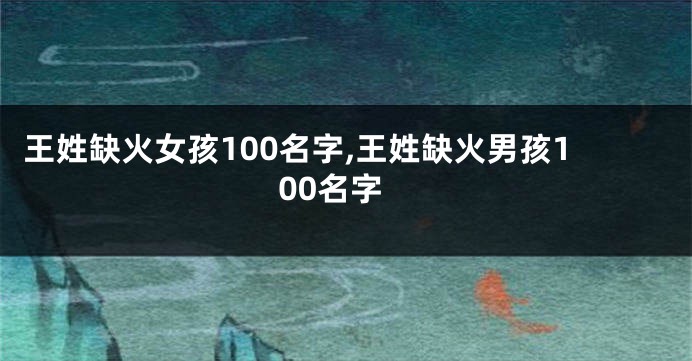 王姓缺火女孩100名字,王姓缺火男孩100名字